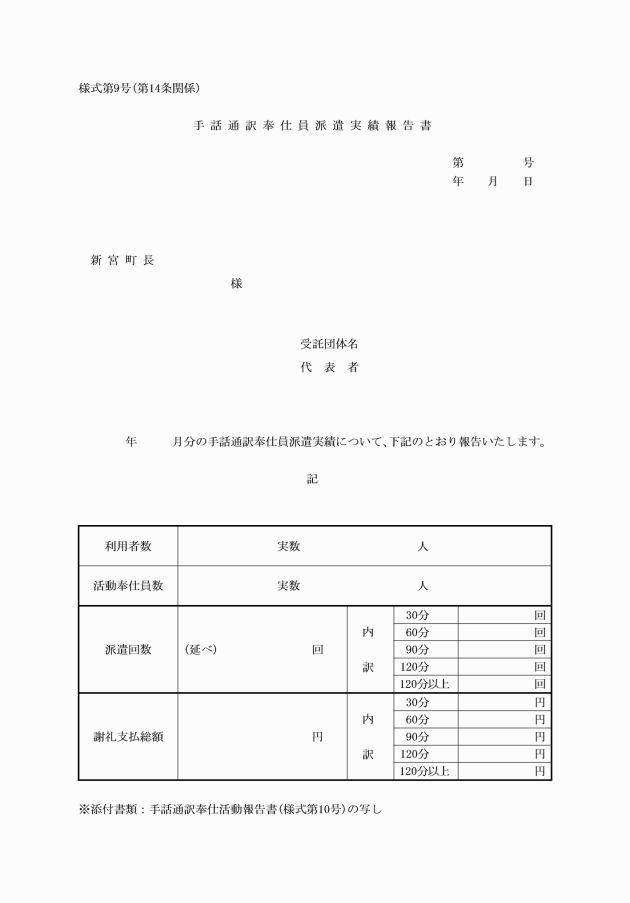 様式第9号（第14条関係）

手話通訳奉仕員派遣実績報告書

第　　号
年　月　日

新宮町長

様

受託団体名
代表者

年　　月分の手話通訳奉仕員派遣実績について、下記のとおり報告いたします。

記

| 利用者数 | 実数　　　人 | | | |
|---|---|---|---|---|
| 活動奉仕員数 | 実数　　　人 | | | |
| 派遣回数 | （延べ）　　回 | 内訳 | 30分 | 回 |
| | | | 60分 | 回 |
| | | | 90分 | 回 |
| | | | 120分 | 回 |
| | | | 120分以上 | 回 |
| 謝礼支払総額 | 円 | 内訳 | 30分 | 円 |
| | | | 60分 | 円 |
| | | | 90分 | 円 |
| | | | 120分 | 円 |
| | | | 120分以上 | 円 |

※添付書類：手話通訳奉仕活動報告書（様式第10号）の写し